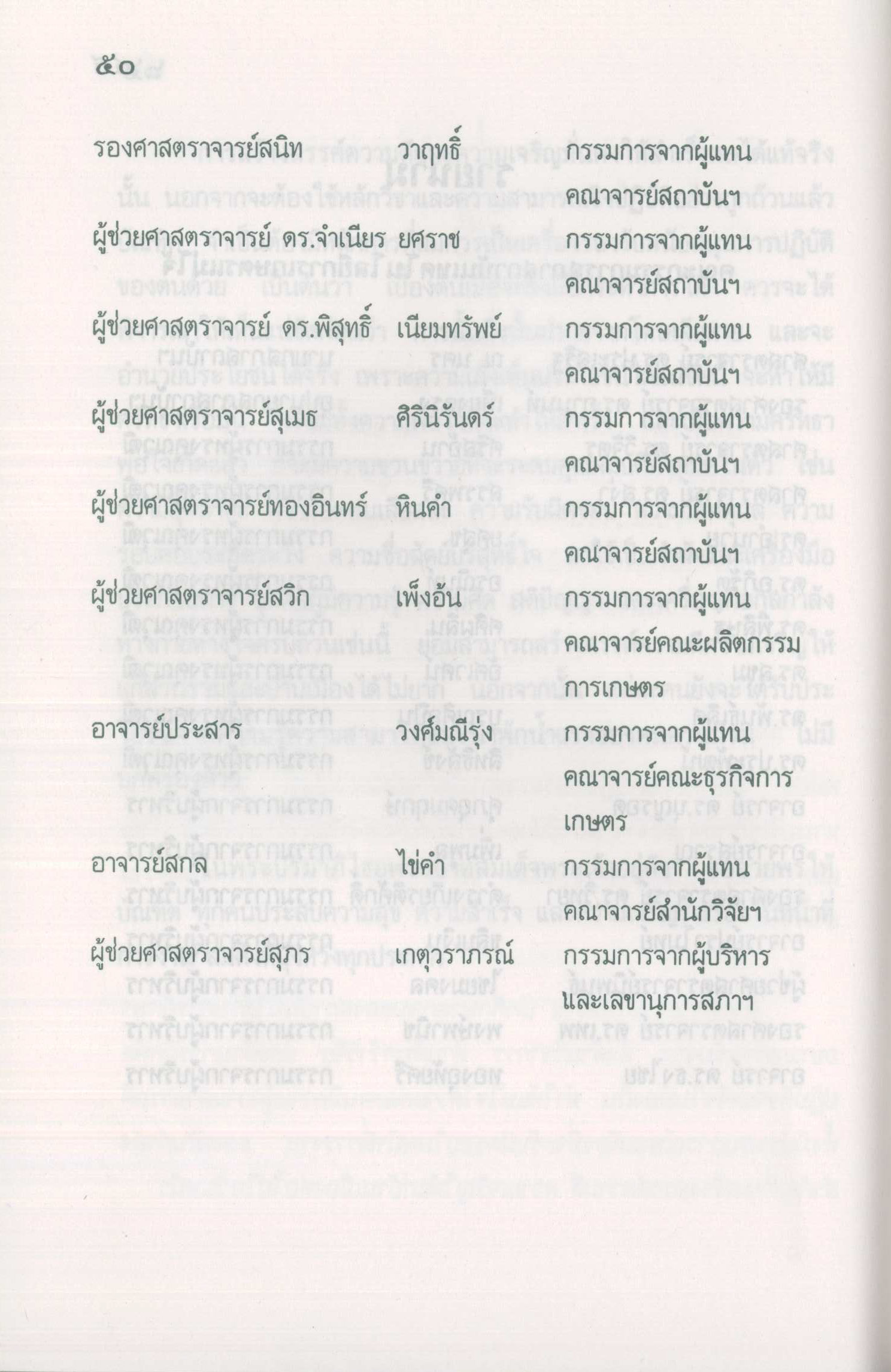 ๕๐

รองศาสตราจารย์สนิท วาฤทธิ์ กรรมการจากผู้แทนคณาจารย์สถาบันฯ

ผู้ช่วยศาสตราจารย์ ดร.จำเนียร ยศราช กรรมการจากผู้แทนคณาจารย์สถาบันฯ

ผู้ช่วยศาสตราจารย์ ดร.พิสุทธิ์ เนียมทรัพย์ กรรมการจากผู้แทนคณาจารย์สถาบันฯ

ผู้ช่วยศาสตราจารย์สุเมธ ศิรินิรันดร์ กรรมการจากผู้แทนคณาจารย์สถาบันฯ

ผู้ช่วยศาสตราจารย์ทองอินทร์ หินคำ กรรมการจากผู้แทนคณาจารย์สถาบันฯ

ผู้ช่วยศาสตราจารย์สวิก เพ็งอ้น กรรมการจากผู้แทนคณาจารย์คณะผลิตกรรมการเกษตร

อาจารย์ประสาร วงศ์มณีรุ่ง กรรมการจากผู้แทนคณาจารย์คณะธุรกิจการเกษตร

อาจารย์สกล ไข่คำ กรรมการจากผู้แทนคณาจารย์สำนักวิจัยฯ

ผู้ช่วยศาสตราจารย์สุภร เกตุวราภรณ์ กรรมการจากผู้บริหารและเลขานุการสภาฯ